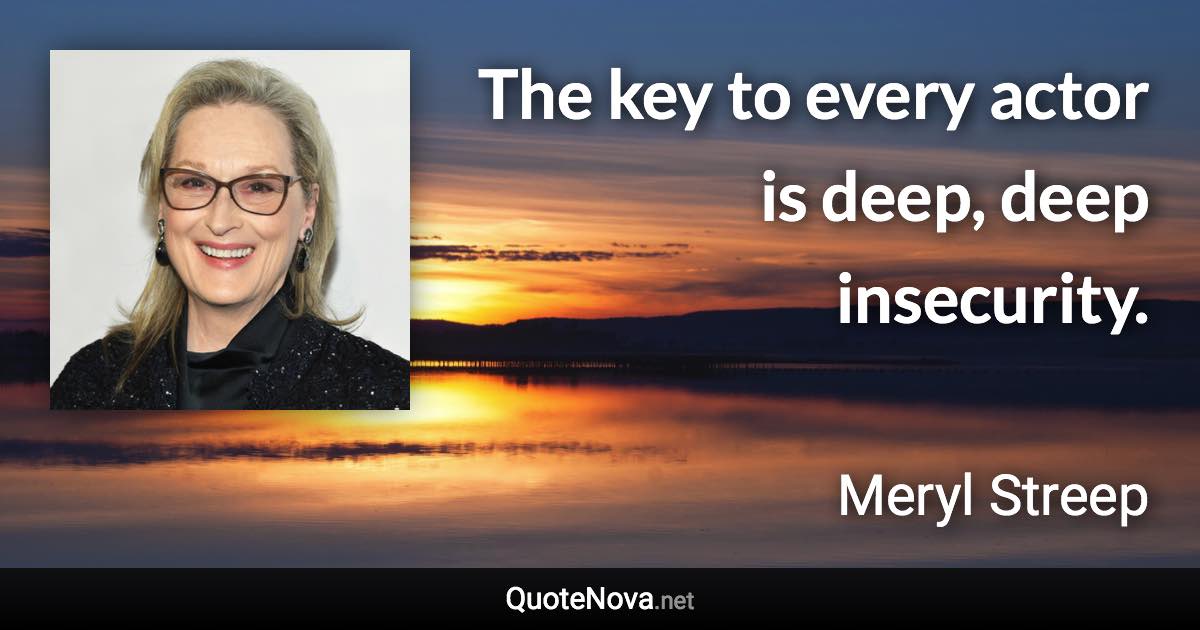 The key to every actor is deep, deep insecurity.

Meryl Streep

QuoteNova.net